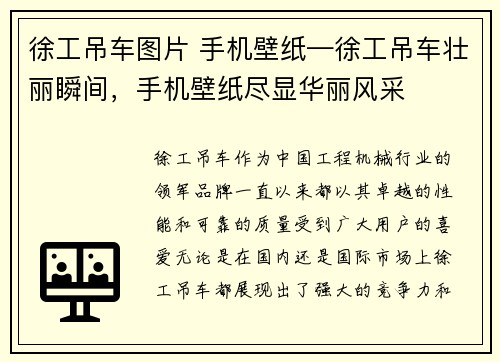 徐工吊车图片 手机壁纸—徐工吊车壮丽瞬间，手机壁纸尽显华丽风采

徐工吊车作为中国工程机械行业的领军品牌一直以来都以其卓越的性能和可靠的质量受到广大用户的喜爱无论是在国内还是国际市场上徐工吊车都展现出了强大的竞争力和